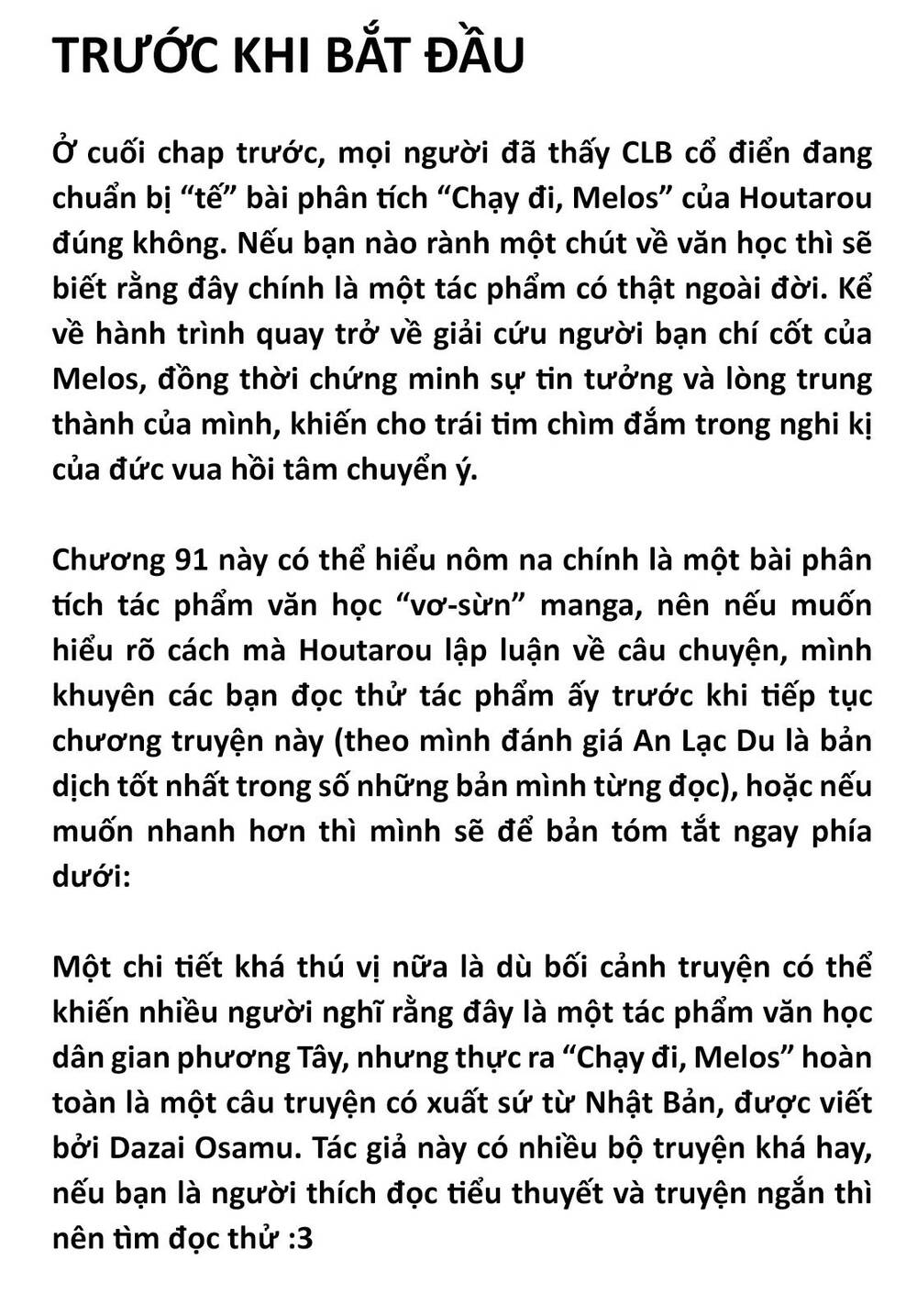 TRƯỚC KHI BẮT ĐẦU

Ở cuối chap trước, mọi người đã thấy CLB cổ điển đang chuẩn bị “tế” bài phân tích “Chạy đi, Melos” của Houtarou đúng không. Nếu bạn nào rành một chút về văn học thì sẽ biết rằng đây chính là một tác phẩm có thật ngoài đời. Kể về hành trình quay trở về giải cứu người bạn chí cốt của Melos, đồng thời chứng minh sự tin tưởng và lòng trung thành của mình, khiến cho trái tim chìm đắm trong nghi kị của đức vua hồi tâm chuyển ý.

Chương 91 này có thể hiểu nôm na chính là một bài phân tích tác phẩm văn học “vơ-sừn” manga, nên nếu muốn hiểu rõ cách mà Houtarou lập luận về câu chuyện, mình khuyên các bạn đọc thử tác phẩm ấy trước khi tiếp tục chương truyện này (theo mình đánh giá An Lạc Du là bản dịch tốt nhất trong số những bản mình từng đọc), hoặc nếu muốn nhanh hơn thì mình sẽ để bản tóm tắt ngay phía dưới:

Một chi tiết khá thú vị nữa là dù bối cảnh truyện có thể khiến nhiều người nghĩ rằng đây là một tác phẩm văn học dân gian phương Tây, nhưng thực ra “Chạy đi, Melos” hoàn toàn là một câu truyện có xuất sứ từ Nhật Bản, được viết bởi Dazai Osamu. Tác giả này có nhiều bộ truyện khá hay, nếu bạn là người thích đọc tiểu thuyết và truyện ngắn thì nên tìm đọc thử :3